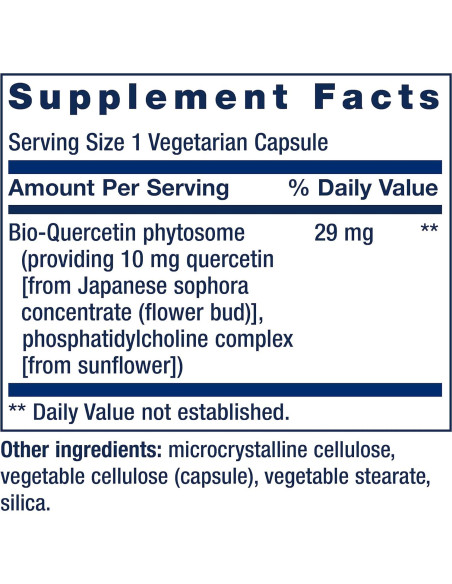 Supplement Facts

Serving Size 1 Vegetarian Capsule

| Amount Per Serving | | % Daily Value |
|---|---|---|
| Bio-Quercetin phytosome (providing 10 mg quercetin [from Japanese sophora concentrate (flower bud)], phosphatidylcholine complex [from sunflower]) | 29 mg | ** |

** Daily Value not established.

Other ingredients: microcrystalline cellulose, vegetable cellulose (capsule), vegetable stearate, silica.